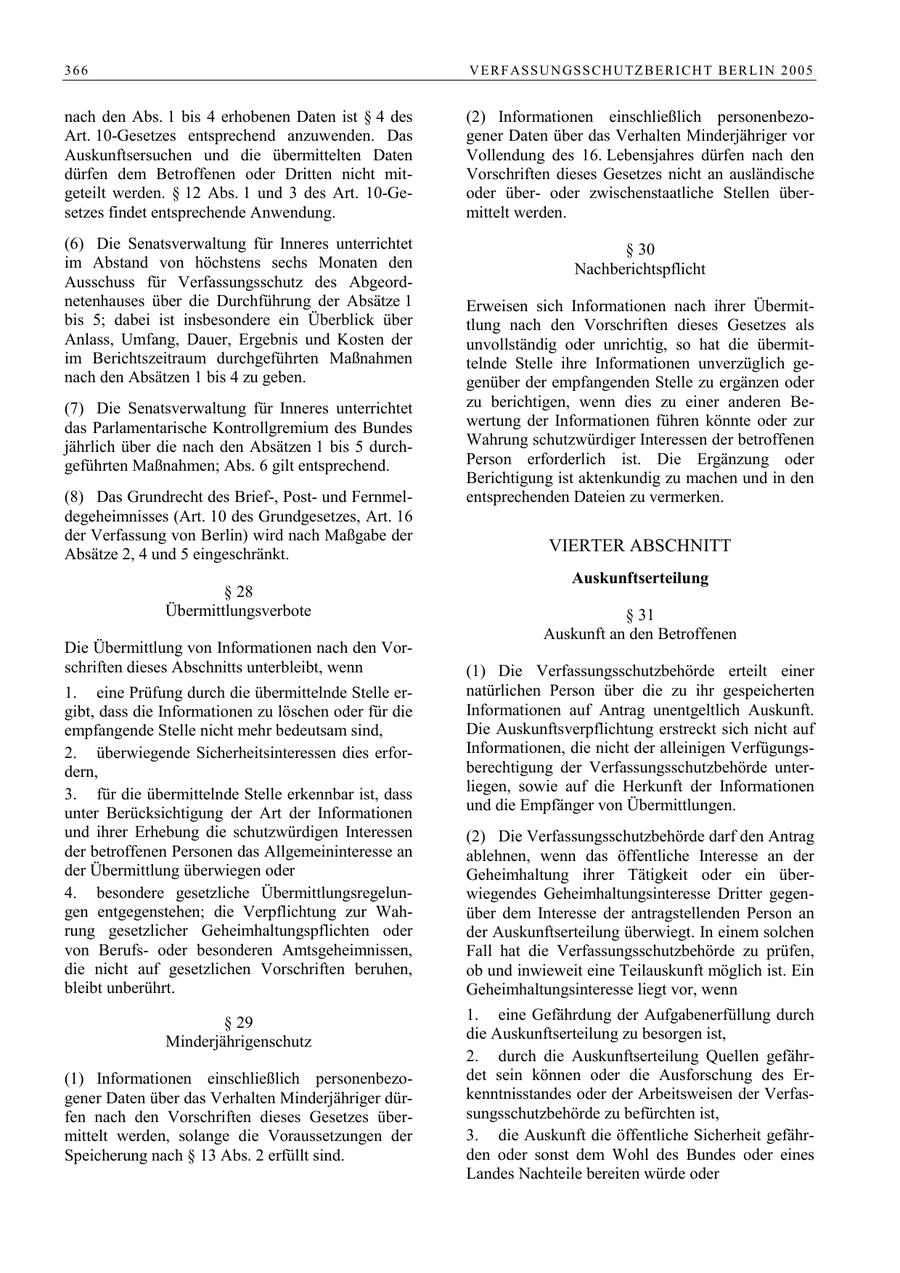 366 VERFASSUNGSSCHUTZBERICHT BERLIN 2005

nach den Abs. 1 bis 4 erhobenen Daten ist § 4 des Art. 10-Gesetzes entsprechend anzuwenden. Das Auskunftsersuchen und die übermittelten Daten dürfen dem Betroffenen oder Dritten nicht mitgeteilt werden. § 12 Abs. 1 und 3 des Art. 10-Gesetzes findet entsprechende Anwendung.

(6) Die Senatsverwaltung für Inneres unterrichtet im Abstand von höchstens sechs Monaten den Ausschuss für Verfassungsschutz des Abgeordnetenhauses über die Durchführung der Absätze 1 bis 5; dabei ist insbesondere ein Überblick über Anlass, Umfang, Dauer, Ergebnis und Kosten der im Berichtszeitraum durchgeführten Maßnahmen nach den Absätzen 1 bis 4 zu geben.

(7) Die Senatsverwaltung für Inneres unterrichtet das Parlamentarische Kontrollgremium des Bundes jährlich über die nach den Absätzen 1 bis 5 durchgeführten Maßnahmen; Abs. 6 gilt entsprechend.

(8) Das Grundrecht des Brief-, Post- und Fernmeldegeheimnisses (Art. 10 des Grundgesetzes, Art. 16 der Verfassung von Berlin) wird nach Maßgabe der Absätze 2, 4 und 5 eingeschränkt.

§ 28
Übermittlungsverbote

Die Übermittlung von Informationen nach den Vorschriften dieses Abschnitts unterbleibt, wenn

1. eine Prüfung durch die übermittelnde Stelle ergibt, dass die Informationen zu löschen oder für die empfangende Stelle nicht mehr bedeutsam sind,

2. überwiegende Sicherheitsinteressen dies erfordern,

3. für die übermittelnde Stelle erkennbar ist, dass unter Berücksichtigung der Art der Informationen und ihrer Erhebung die schutzwürdigen Interessen der betroffenen Personen das Allgemeininteresse an der Übermittlung überwiegen oder

4. besondere gesetzliche Übermittlungsregelungen entgegenstehen; die Verpflichtung zur Wahrung gesetzlicher Geheimhaltungspflichten oder von Berufs- oder besonderen Amtsgeheimnissen, die nicht auf gesetzlichen Vorschriften beruhen, bleibt unberührt.

§ 29
Minderjährigenschutz

(1) Informationen einschließlich personenbezogener Daten über das Verhalten Minderjähriger dürfen nach den Vorschriften dieses Gesetzes übermittelt werden, solange die Voraussetzungen der Speicherung nach § 13 Abs. 2 erfüllt sind.

(2) Informationen einschließlich personenbezogener Daten über das Verhalten Minderjähriger vor Vollendung des 16. Lebensjahres dürfen nach den Vorschriften dieses Gesetzes nicht an ausländische oder über- oder zwischenstaatliche Stellen übermittelt werden.

§ 30
Nachberichtspflicht

Erweisen sich Informationen nach ihrer Übermittlung nach den Vorschriften dieses Gesetzes als unvollständig oder unrichtig, so hat die übermittelnde Stelle ihre Informationen unverzüglich gegenüber der empfangenden Stelle zu ergänzen oder zu berichtigen, wenn dies zu einer anderen Bewertung der Informationen führen könnte oder zur Wahrung schutzwürdiger Interessen der betroffenen Person erforderlich ist. Die Ergänzung oder Berichtigung ist aktenkundig zu machen und in den entsprechenden Dateien zu vermerken.

VIERTER ABSCHNITT

Auskunftserteilung

§ 31
Auskunft an den Betroffenen

(1) Die Verfassungsschutzbehörde erteilt einer natürlichen Person über die zu ihr gespeicherten Informationen auf Antrag unentgeltlich Auskunft. Die Auskunftsverpflichtung erstreckt sich nicht auf Informationen, die nicht der alleinigen Verfügungsberechtigung der Verfassungsschutzbehörde unterliegen, sowie auf die Herkunft der Informationen und die Empfänger von Übermittlungen.

(2) Die Verfassungsschutzbehörde darf den Antrag ablehnen, wenn das öffentliche Interesse an der Geheimhaltung ihrer Tätigkeit oder ein überwiegendes Geheimhaltungsinteresse Dritter gegenüber dem Interesse der antragstellenden Person an der Auskunftserteilung überwiegt. In einem solchen Fall hat die Verfassungsschutzbehörde zu prüfen, ob und inwieweit eine Teilauskunft möglich ist. Ein Geheimhaltungsinteresse liegt vor, wenn

1. eine Gefährdung der Aufgabenerfüllung durch die Auskunftserteilung zu besorgen ist,

2. durch die Auskunftserteilung Quellen gefährdet sein können oder die Ausforschung des Erkenntnisstandes oder der Arbeitsweisen der Verfassungsschutzbehörde zu befürchten ist,

3. die Auskunft die öffentliche Sicherheit gefährden oder sonst dem Wohl des Bundes oder eines Landes Nachteile bereiten würde oder